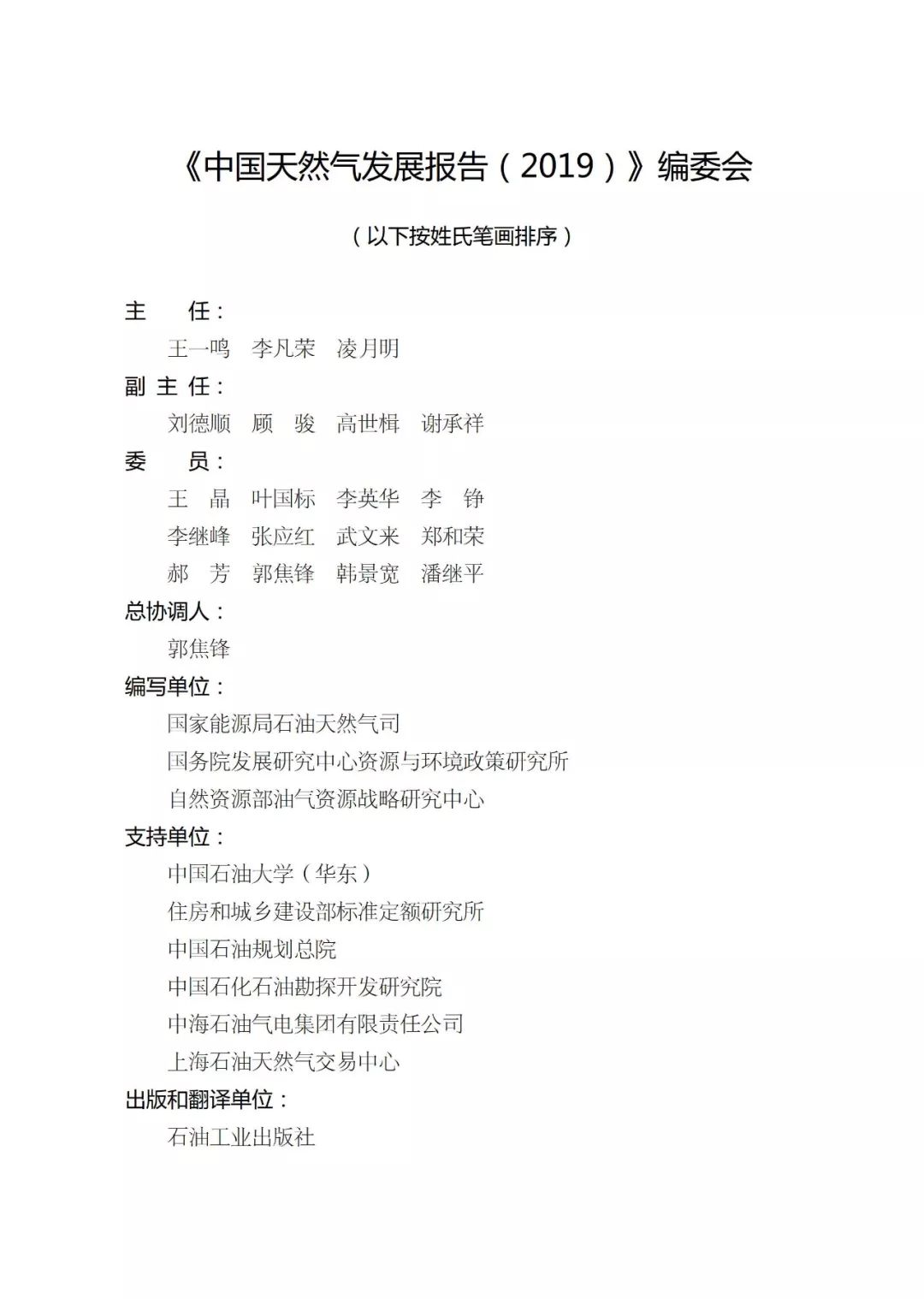 《中国天然气发展报告（2019）》编委会

（以下按姓氏笔画排序）

主　　任：

王一鸣　李凡荣　凌月明

副 主 任：

刘德顺　顾　骏　高世楫　谢承祥

委　　员：

王　晶　叶国标　李英华　李　铮

李继峰　张应红　武文来　郑和荣

郝　芳　郭焦锋　韩景宽　潘继平

总协调人：

郭焦锋

编写单位：

国家能源局石油天然气司

国务院发展研究中心资源与环境政策研究所

自然资源部油气资源战略研究中心

支持单位：

中国石油大学（华东）

住房和城乡建设部标准定额研究所

中国石油规划总院

中国石化石油勘探开发研究院

中海石油气电集团有限责任公司

上海石油天然气交易中心

出版和翻译单位：

石油工业出版社